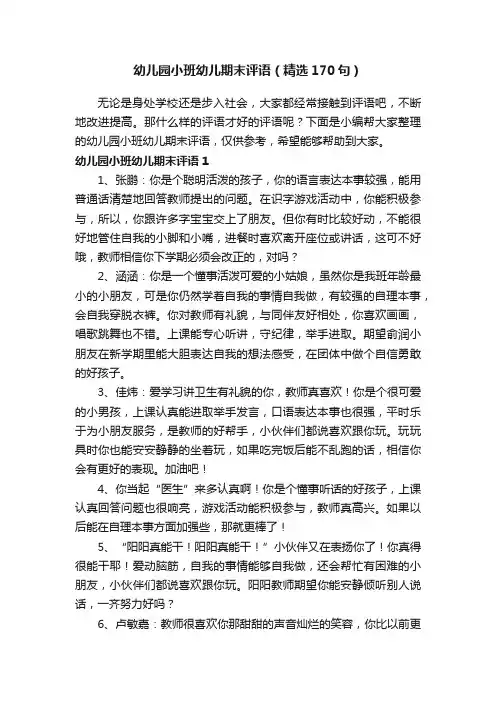 幼儿园小班幼儿期末评语（精选170句）

无论是身处学校还是步入社会，大家都经常接触到评语吧，不断地改进提高。那什么样的评语才好的评语呢？下面是小编帮大家整理的幼儿园小班幼儿期末评语，仅供参考，希望能够帮助到大家。

幼儿园小班幼儿期末评语1

1、张鹏：你是个聪明活泼的孩子，你的语言表达本事较强，能用普通话清楚地回答教师提出的问题。在识字游戏活动中，你能积极参与，所以，你跟许多字宝宝交上了朋友。但你有时比较好动，不能很好地管住自我的小脚和小嘴，进餐时喜欢离开座位或讲话，这可不好哦，教师相信你下学期必须会改正的，对吗？

2、涵涵：你是一个懂事活泼可爱的小姑娘，虽然你是我班年龄最小的小朋友，可是你仍然学着自我的事情自我做，有较强的自理本事，会自我穿脱衣裤。你对教师有礼貌，与同伴友好相处，你喜欢画画，唱歌跳舞也不错。上课能专心听讲，守纪律，举手进取。期望俞润小朋友在新学期里能大胆表达自我的想法感受，在团体中做个自信勇敢的好孩子。

3、佳炜：爱学习讲卫生有礼貌的你，教师真喜欢！你是个很可爱的小男孩，上课认真能进取举手发言，口语表达本事也很强，平时乐于为小朋友服务，是教师的好帮手，小伙伴们都说喜欢跟你玩。玩玩具时你也能安安静静的坐着玩，如果吃完饭后能不乱跑的话，相信你会有更好的表现。加油吧！

4、你当起“医生”来多认真啊！你是个懂事听话的好孩子，上课认真回答问题也很响亮，游戏活动能积极参与，教师真高兴。如果以后能在自理本事方面加强些，那就更棒了！

5、“阳阳真能干！阳阳真能干！”小伙伴又在表扬你了！你真得很能干耶！爱动脑筋，自我的事情能够自我做，还会帮忙有困难的小朋友，小伙伴们都说喜欢跟你玩。阳阳教师期望你能安静倾听别人说话，一齐努力好吗？

6、卢敏嘉：教师很喜欢你那甜甜的声音灿烂的笑容，你比以前更